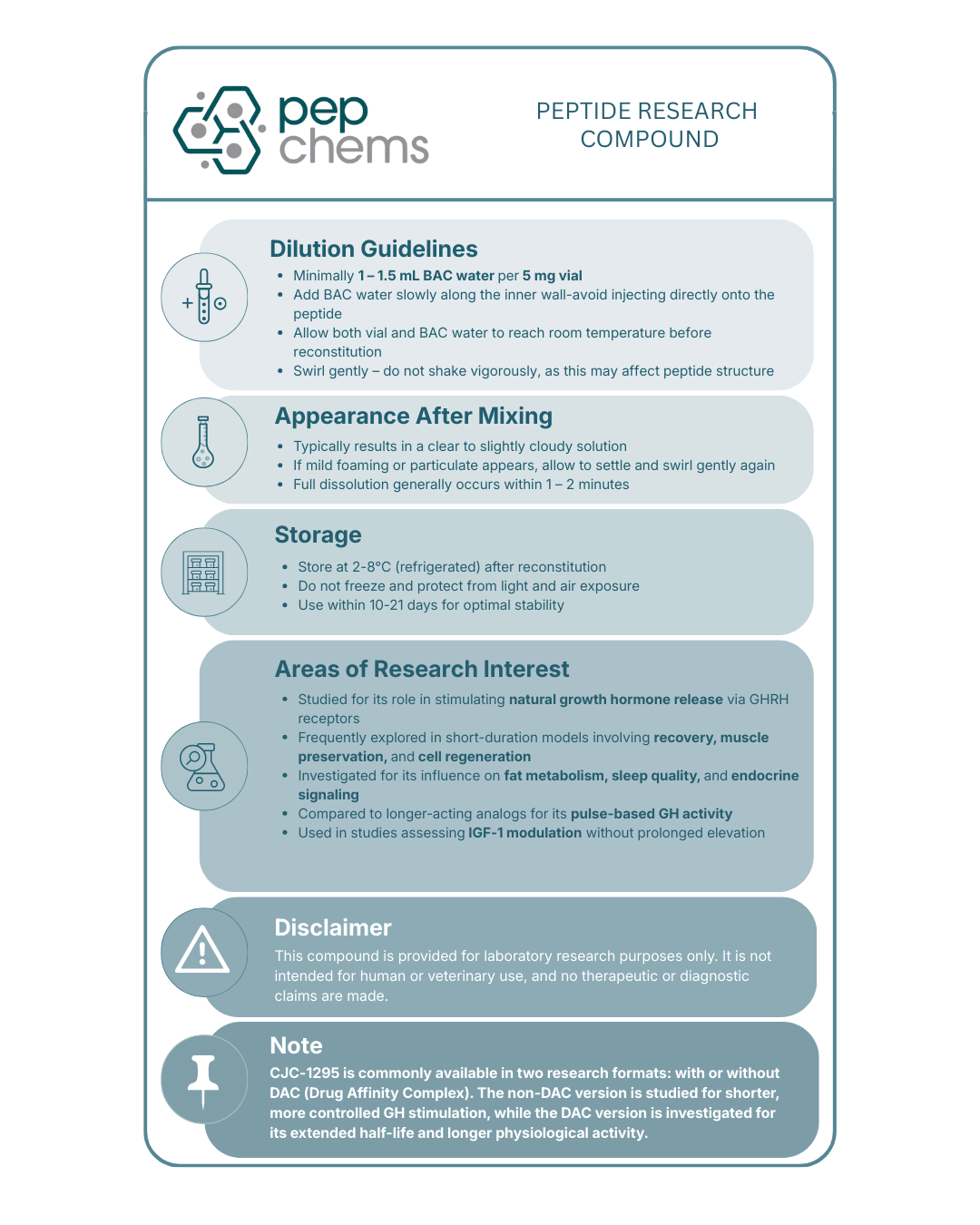 pep
chems

PEPTIDE RESEARCH
COMPOUND

Dilution Guidelines

• Minimally 1 – 1.5 mL BAC water per 5 mg vial
• Add BAC water slowly along the inner wall-avoid injecting directly onto the peptide
• Allow both vial and BAC water to reach room temperature before reconstitution
• Swirl gently – do not shake vigorously, as this may affect peptide structure

Appearance After Mixing

• Typically results in a clear to slightly cloudy solution
• If mild foaming or particulate appears, allow to settle and swirl gently again
• Full dissolution generally occurs within 1 – 2 minutes

Storage

• Store at 2-8°C (refrigerated) after reconstitution
• Do not freeze and protect from light and air exposure
• Use within 10-21 days for optimal stability

Areas of Research Interest

• Studied for its role in stimulating natural growth hormone release via GHRH receptors
• Frequently explored in short-duration models involving recovery, muscle preservation, and cell regeneration
• Investigated for its influence on fat metabolism, sleep quality, and endocrine signaling
• Compared to longer-acting analogs for its pulse-based GH activity
• Used in studies assessing IGF-1 modulation without prolonged elevation

Disclaimer

This compound is provided for laboratory research purposes only. It is not intended for human or veterinary use, and no therapeutic or diagnostic claims are made.

Note

CJC-1295 is commonly available in two research formats: with or without DAC (Drug Affinity Complex). The non-DAC version is studied for shorter, more controlled GH stimulation, while the DAC version is investigated for its extended half-life and longer physiological activity.